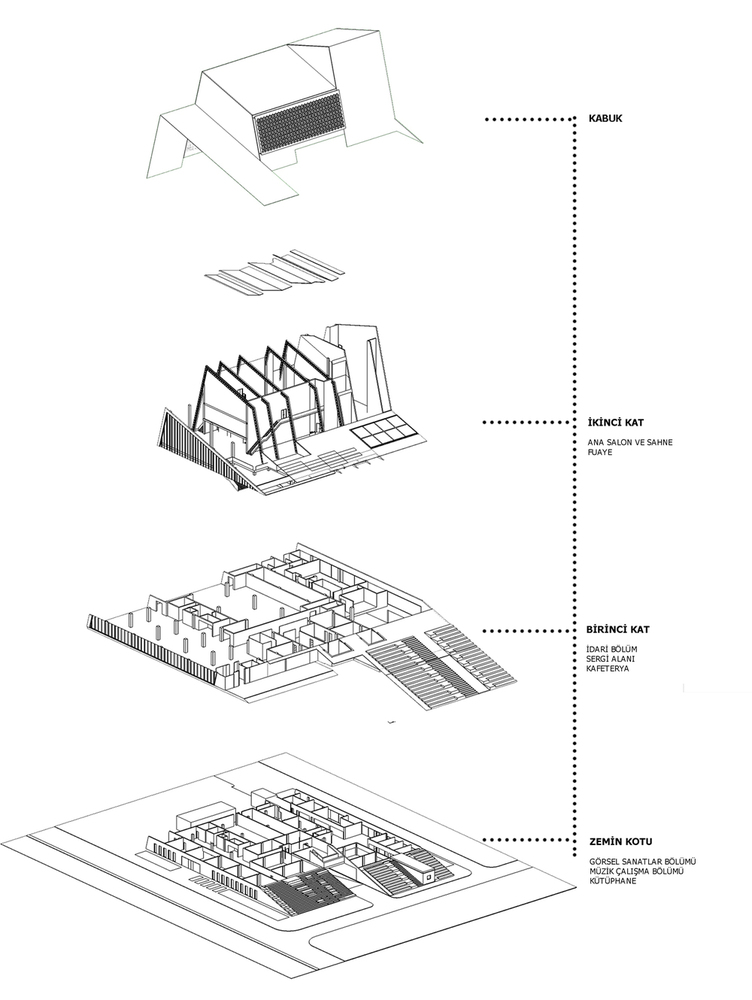 KABUK

İKİNCİ KAT

ANA SALON VE SAHNE
FUAYE

BİRİNCİ KAT

IDARI BÖLÜM
SERGİ ALANI
KAFETERYA

ZEMİN KOTU

GÖRSEL SANATLAR BÖLÜMÜ
MÜZİK ÇALIŞMA BÖLÜMÜ
KÜTÜPHANE